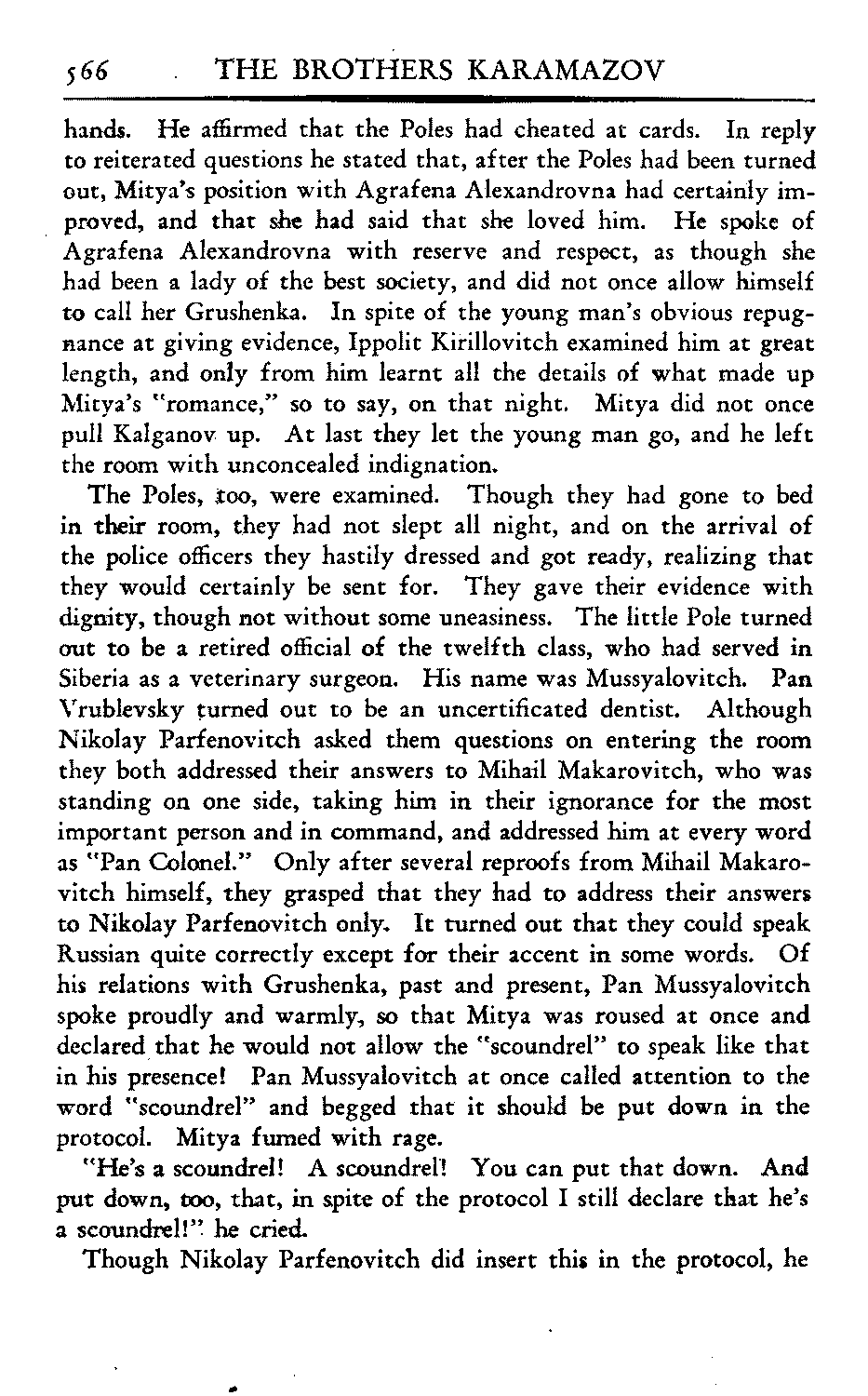 566 THE BROTHERS KARAMAZOV

hands. He affirmed that the Poles had cheated at cards. In reply to reiterated questions he stated that, after the Poles had been turned out, Mitya's position with Agrafena Alexandrovna had certainly improved, and that she had said that she loved him. He spoke of Agrafena Alexandrovna with reserve and respect, as though she had been a lady of the best society, and did not once allow himself to call her Grushenka. In spite of the young man's obvious repugnance at giving evidence, Ippolit Kirillovitch examined him at great length, and only from him learnt all the details of what made up Mitya's "romance," so to say, on that night. Mitya did not once pull Kalganov up. At last they let the young man go, and he left the room with unconcealed indignation.

The Poles, too, were examined. Though they had gone to bed in their room, they had not slept all night, and on the arrival of the police officers they hastily dressed and got ready, realizing that they would certainly be sent for. They gave their evidence with dignity, though not without some uneasiness. The little Pole turned out to be a retired official of the twelfth class, who had served in Siberia as a veterinary surgeon. His name was Mussyalovitch. Pan Vrublevsky turned out to be an uncertificated dentist. Although Nikolay Parfenovitch asked them questions on entering the room they both addressed their answers to Mihail Makarovitch, who was standing on one side, taking him in their ignorance for the most important person and in command, and addressed him at every word as "Pan Colonel." Only after several reproofs from Mihail Makarovitch himself, they grasped that they had to address their answers to Nikolay Parfenovitch only. It turned out that they could speak Russian quite correctly except for their accent in some words. Of his relations with Grushenka, past and present, Pan Mussyalovitch spoke proudly and warmly, so that Mitya was roused at once and declared that he would not allow the "scoundrel" to speak like that in his presence! Pan Mussyalovitch at once called attention to the word "scoundrel" and begged that it should be put down in the protocol. Mitya fumed with rage.

"He's a scoundrel! A scoundrel! You can put that down. And put down, too, that, in spite of the protocol I still declare that he's a scoundrel!" he cried.

Though Nikolay Parfenovitch did insert this in the protocol, he